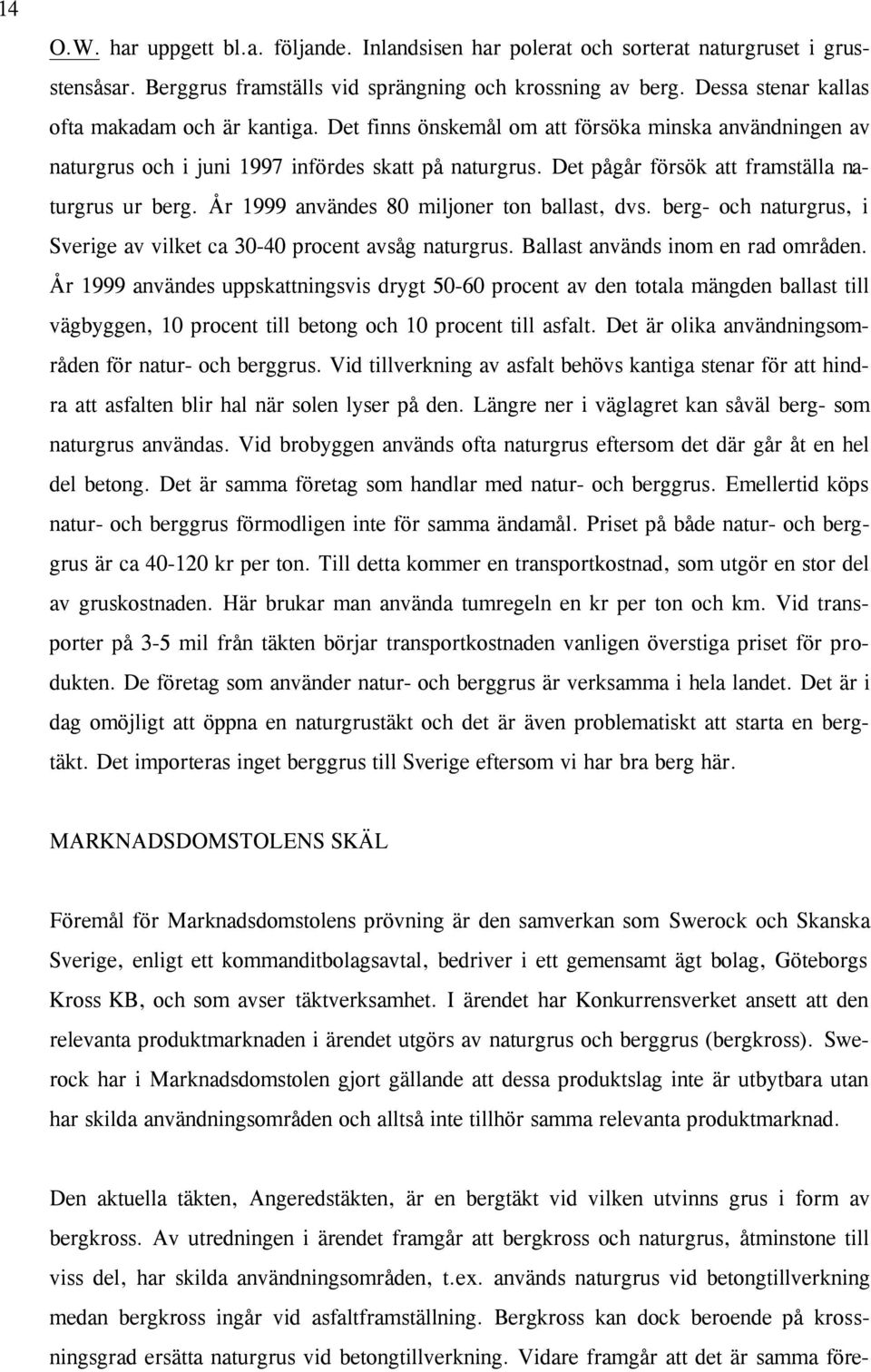 14

O.W. har uppgett bl.a. följande. Inlandsisen har polerat och sorterat naturgruset i grusstensåsar. Berggrus framställs vid sprängning och krossning av berg. Dessa stenar kallas ofta makadam och är kantiga. Det finns önskemål om att försöka minska användningen av naturgrus och i juni 1997 infördes skatt på naturgrus. Det pågår försök att framställa naturgrus ur berg. År 1999 användes 80 miljoner ton ballast, dvs. berg- och naturgrus, i Sverige av vilket ca 30-40 procent avsåg naturgrus. Ballast används inom en rad områden. År 1999 användes uppskattningsvis drygt 50-60 procent av den totala mängden ballast till vägbyggen, 10 procent till betong och 10 procent till asfalt. Det är olika användningsområden för natur- och berggrus. Vid tillverkning av asfalt behövs kantiga stenar för att hindra att asfalten blir hal när solen lyser på den. Längre ner i väglagret kan såväl berg- som naturgrus användas. Vid brobyggen används ofta naturgrus eftersom det där går åt en hel del betong. Det är samma företag som handlar med natur- och berggrus. Emellertid köps natur- och berggrus förmodligen inte för samma ändamål. Priset på både natur- och berggrus är ca 40-120 kr per ton. Till detta kommer en transportkostnad, som utgör en stor del av gruskostnaden. Här brukar man använda tumregeln en kr per ton och km. Vid transporter på 3-5 mil från täkten börjar transportkostnaden vanligen överstiga priset för produkten. De företag som använder natur- och berggrus är verksamma i hela landet. Det är i dag omöjligt att öppna en naturgrustäkt och det är även problematiskt att starta en bergtäkt. Det importeras inget berggrus till Sverige eftersom vi har bra berg här.

MARKNADSDOMSTOLENS SKÄL

Föremål för Marknadsdomstolens prövning är den samverkan som Swerock och Skanska Sverige, enligt ett kommanditbolagsavtal, bedriver i ett gemensamt ägt bolag, Göteborgs Kross KB, och som avser täktverksamhet. I ärendet har Konkurrensverket ansett att den relevanta produktmarknaden i ärendet utgörs av naturgrus och berggrus (bergkross). Swerock har i Marknadsdomstolen gjort gällande att dessa produktslag inte är utbytbara utan har skilda användningsområden och alltså inte tillhör samma relevanta produktmarknad.

Den aktuella täkten, Angeredstäkten, är en bergtäkt vid vilken utvinns grus i form av bergkross. Av utredningen i ärendet framgår att bergkross och naturgrus, åtminstone till viss del, har skilda användningsområden, t.ex. används naturgrus vid betongtillverkning medan bergkross ingår vid asfaltframställning. Bergkross kan dock beroende på krossningsgrad ersätta naturgrus vid betongtillverkning. Vidare framgår att det är samma före-